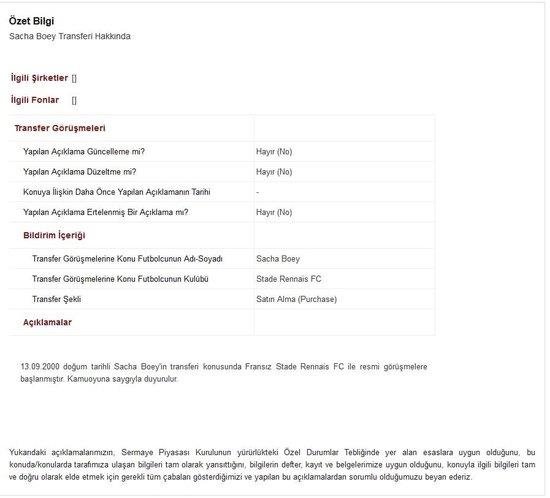 Özet Bilgi
Sacha Boey Transferi Hakkında

İlgili Şirketler []

İlgili Fonlar []

| Transfer Görüşmeleri | |
|---|---|
| Yapılan Açıklama Güncelleme mi? | Hayır (No) |
| Yapılan Açıklama Düzeltme mi? | Hayır (No) |
| Konuya İlişkin Daha Önce Yapılan Açıklamanın Tarihi | - |
| Yapılan Açıklama Ertelenmiş Bir Açıklama mı? | Hayır (No) |
| Bildirim İçeriği | |
| Transfer Görüşmelerine Konu Futbolcunun Adı-Soyadı | Sacha Boey |
| Transfer Görüşmelerine Konu Futbolcunun Kulübü | Stade Rennais FC |
| Transfer Şekli | Satın Alma (Purchase) |
| Açıklamalar | |

13.09.2000 doğum tarihli Sacha Boey'in transferi konusunda Fransız Stade Rennais FC ile resmi görüşmelere başlanmıştır. Kamuoyuna saygıyla duyurulur.

Yukarıdaki açıklamalarımızın, Sermaye Piyasası Kurulunun yürürlükteki Özel Durumlar Tebliğinde yer alan esaslara uygun olduğunu, bu konuda/konularda tarafımıza ulaşan bilgileri tam olarak yansıttığını, bilgilerin defter, kayıt ve belgelerimize uygun olduğunu, konuyla ilgili bilgileri tam ve doğru olarak elde etmek için gerekli tüm çabaları gösterdiğimizi ve yapılan bu açıklamalardan sorumlu olduğumuzu beyan ederiz.